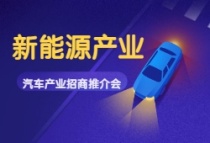 新能源产业

汽车产业招商推介会